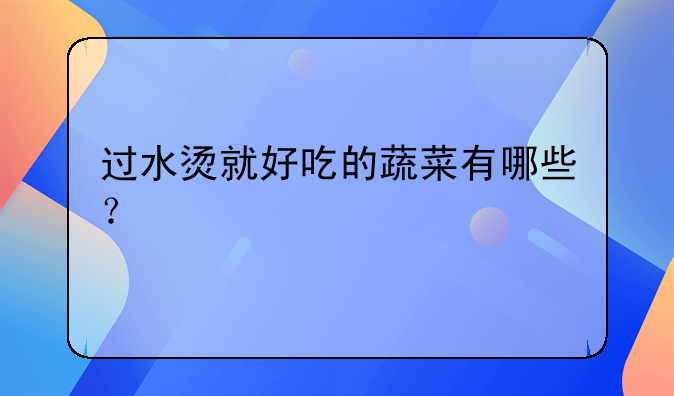 过水烫就好吃的蔬菜有哪些？